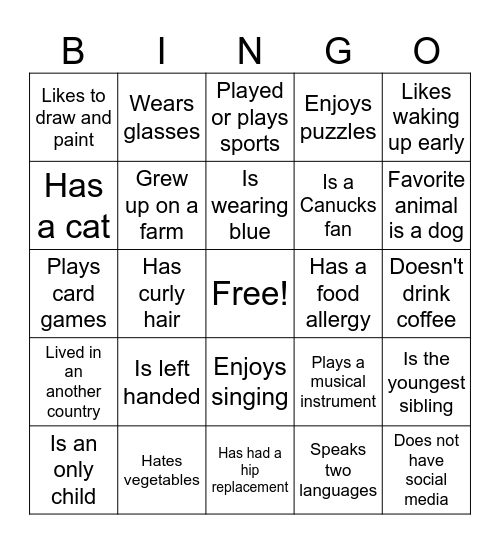 | B | I | N | G | O |
|---|---|---|---|---|
| Likes to draw and paint | Wears glasses | Played or plays sports | Enjoys puzzles | Likes waking up early |
| Has a cat | Grew up on a farm | Is wearing blue | Is a Canucks fan | Favorite animal is a dog |
| Plays card games | Has curly hair | Free! | Has a food allergy | Doesn't drink coffee |
| Lived in an another country | Is left handed | Enjoys singing | Plays a musical instrument | Is the youngest sibling |
| Is an only child | Hates vegetables | Has had a hip replacement | Speaks two languages | Does not have social media |